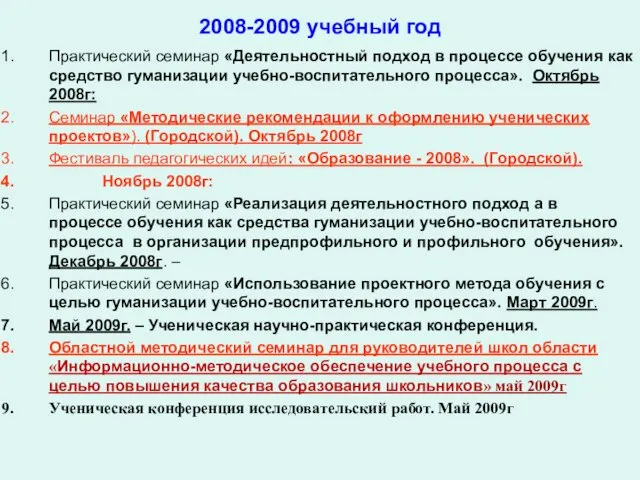 2008-2009 учебный год

1. Практический семинар «Деятельностный подход в процессе обучения как средство гуманизации учебно-воспитательного процесса». Октябрь 2008г:

2. Семинар «Методические рекомендации к оформлению ученических проектов»). (Городской). Октябрь 2008г

3. Фестиваль педагогических идей: «Образование - 2008». (Городской).

4. Ноябрь 2008г:

5. Практический семинар «Реализация деятельностного подход а в процессе обучения как средства гуманизации учебно-воспитательного процесса в организации предпрофильного и профильного обучения». Декабрь 2008г. –

6. Практический семинар «Использование проектного метода обучения с целью гуманизации учебно-воспитательного процесса». Март 2009г.

7. Май 2009г. – Ученическая научно-практическая конференция.

8. Областной методический семинар для руководителей школ области «Информационно-методическое обеспечение учебного процесса с целью повышения качества образования школьников» май 2009г

9. Ученическая конференция исследовательский работ. Май 2009г